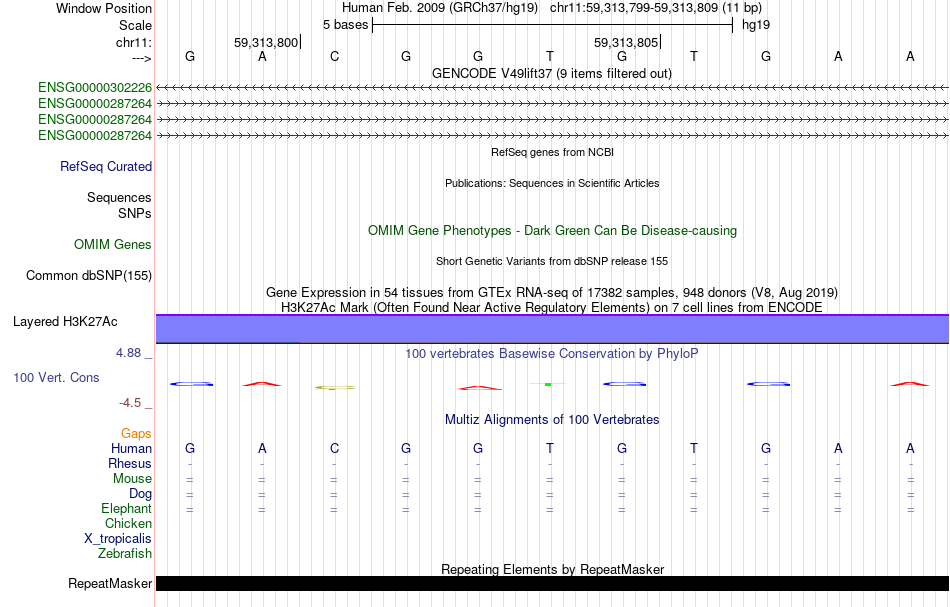 Window Position Human Feb. 2009 (GRCh37/hg19) chr11:59,313,799-59,313,809 (11 bp)
Scale 5 bases hg19
chr11: 59,313,800 59,313,805
---> G A C G G T G T G A A
GENCODE V49lift37 (9 items filtered out)
ENSG00000302226
ENSG00000287264
ENSG00000287264
ENSG00000287264
RefSeq genes from NCBI
RefSeq Curated
Publications: Sequences in Scientific Articles
Sequences
SNPs
OMIM Gene Phenotypes - Dark Green Can Be Disease-causing
OMIM Genes
Short Genetic Variants from dbSNP release 155
Common dbSNP(155)
Gene Expression in 54 tissues from GTEx RNA-seq of 17382 samples, 948 donors (V8, Aug 2019)
H3K27Ac Mark (Often Found Near Active Regulatory Elements) on 7 cell lines from ENCODE
Layered H3K27Ac
4.88 _
100 vertebrates Basewise Conservation by PhyloP
100 Vert. Cons
-4.5 _
Multiz Alignments of 100 Vertebrates
Gaps
Human G A C G G T G T G A A
Rhesus - - - - - - - - - - -
Mouse = = = = = = = = = = =
Dog = = = = = = = = = = =
Elephant = = = = = = = = = = =
Chicken
X_tropicalis
Zebrafish
Repeating Elements by RepeatMasker
RepeatMasker